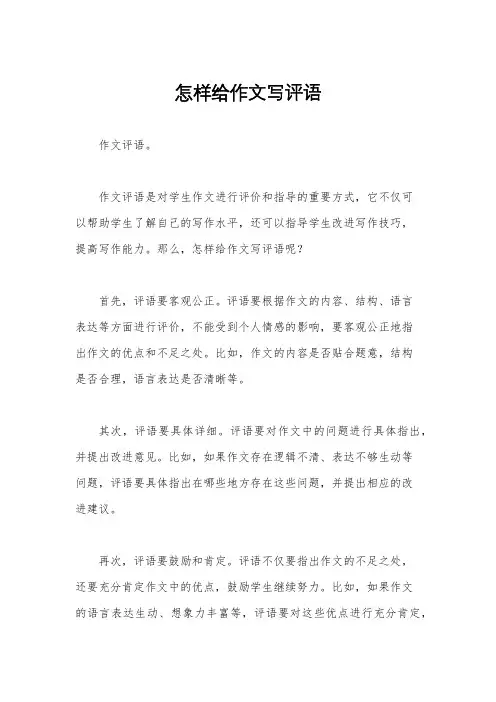 怎样给作文写评语

作文评语。

作文评语是对学生作文进行评价和指导的重要方式，它不仅可以帮助学生了解自己的写作水平，还可以指导学生改进写作技巧，提高写作能力。那么，怎样给作文写评语呢？

首先，评语要客观公正。评语要根据作文的内容、结构、语言表达等方面进行评价，不能受到个人情感的影响，要客观公正地指出作文的优点和不足之处。比如，作文的内容是否贴合题意，结构是否合理，语言表达是否清晰等。

其次，评语要具体详细。评语要对作文中的问题进行具体指出，并提出改进意见。比如，如果作文存在逻辑不清、表达不够生动等问题，评语要具体指出在哪些地方存在这些问题，并提出相应的改进建议。

再次，评语要鼓励和肯定。评语不仅要指出作文的不足之处，还要充分肯定作文中的优点，鼓励学生继续努力。比如，如果作文的语言表达生动、想象力丰富等，评语要对这些优点进行充分肯定，